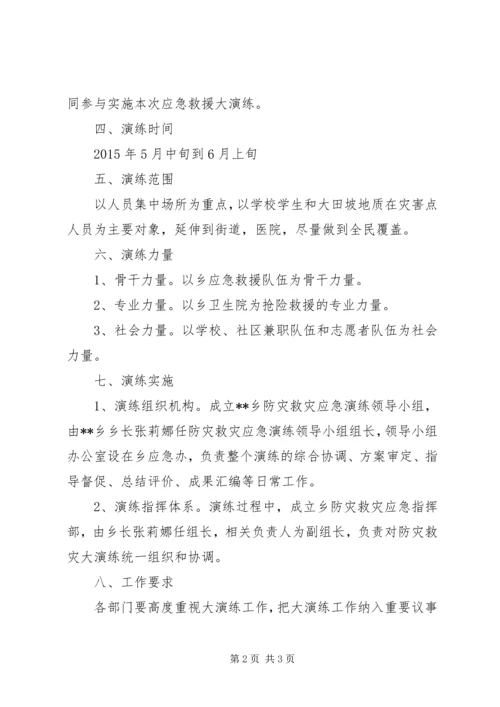 同参与实施本次应急救援大演练。

四、演练时间

2015年5月中旬到6月上旬

五、演练范围

以人员集中场所为重点，以学校学生和大田坡地质在灾害点人员为主要对象，延伸到街道，医院，尽量做到全民覆盖。

六、演练力量

1、骨干力量。以乡应急救援队伍为骨干力量。

2、专业力量。以乡卫生院为抢险救援的专业力量。

3、社会力量。以学校、社区兼职队伍和志愿者队伍为社会力量。

七、演练实施

1、演练组织机构。成立**乡防灾救灾应急演练领导小组，由**乡乡长张莉娜任防灾救灾应急演练领导小组组长，领导小组办公室设在乡应急办，负责整个演练的综合协调、方案审定、指导督促、总结评价、成果汇编等日常工作。

2、演练指挥体系。演练过程中，成立乡防灾救灾应急指挥部，由乡长张莉娜任组长，相关负责人为副组长，负责对防灾救灾大演练统一组织和协调。

八、工作要求

各部门要高度重视大演练工作，把大演练工作纳入重要议事

第2页 共3页